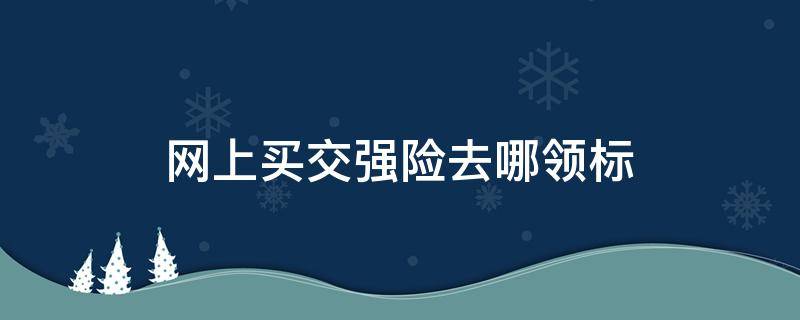 网上买交强险去哪领标